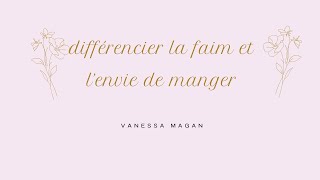 différencier la faim et l'envie de manger

VANESSA MAGAN